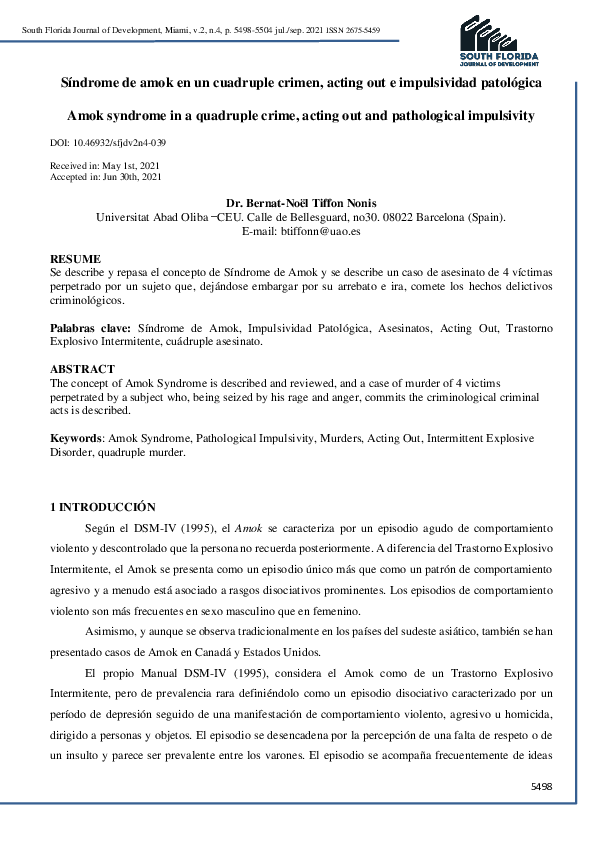 South Florida Journal of Development, Miami, v.2, n.4, p. 5498-5504 jul./sep. 2021 ISSN 2675-5459

SOUTH FLORIDA
JOURNAL OF DEVELOPMENT

Síndrome de amok en un cuadruple crimen, acting out e impulsividad patológica

Amok syndrome in a quadruple crime, acting out and pathological impulsivity

DOI: 10.46932/sfjdv2n4-039

Received in: May 1st, 2021
Accepted in: Jun 30th, 2021

Dr. Bernat-Noël Tiffon Nonis
Universitat Abad Oliba –CEU. Calle de Bellesguard, no30. 08022 Barcelona (Spain).
E-mail: btiffonn@uao.es

RESUME
Se describe y repasa el concepto de Síndrome de Amok y se describe un caso de asesinato de 4 víctimas perpetrado por un sujeto que, dejándose embargar por su arrebato e ira, comete los hechos delictivos criminológicos.

Palabras clave: Síndrome de Amok, Impulsividad Patológica, Asesinatos, Acting Out, Trastorno Explosivo Intermitente, cuádruple asesinato.

ABSTRACT
The concept of Amok Syndrome is described and reviewed, and a case of murder of 4 victims perpetrated by a subject who, being seized by his rage and anger, commits the criminological criminal acts is described.

Keywords: Amok Syndrome, Pathological Impulsivity, Murders, Acting Out, Intermittent Explosive Disorder, quadruple murder.

1 INTRODUCCIÓN

Según el DSM-IV (1995), el Amok se caracteriza por un episodio agudo de comportamiento violento y descontrolado que la persona no recuerda posteriormente. A diferencia del Trastorno Explosivo Intermitente, el Amok se presenta como un episodio único más que como un patrón de comportamiento agresivo y a menudo está asociado a rasgos disociativos prominentes. Los episodios de comportamiento violento son más frecuentes en sexo masculino que en femenino.

Asimismo, y aunque se observa tradicionalmente en los países del sudeste asiático, también se han presentado casos de Amok en Canadá y Estados Unidos.

El propio Manual DSM-IV (1995), considera el Amok como de un Trastorno Explosivo Intermitente, pero de prevalencia rara definiéndolo como un episodio disociativo caracterizado por un período de depresión seguido de una manifestación de comportamiento violento, agresivo u homicida, dirigido a personas y objetos. El episodio se desencadena por la percepción de una falta de respeto o de un insulto y parece ser prevalente entre los varones. El episodio se acompaña frecuentemente de ideas

5498